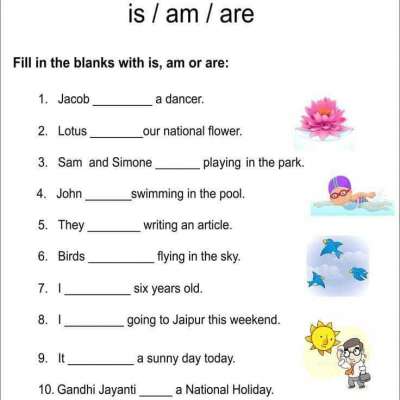 is / am / are

Fill in the blanks with is, am or are:

1. Jacob _________ a dancer.

2. Lotus ________our national flower.

3. Sam and Simone _______ playing in the park.

4. John _______swimming in the pool.

5. They ________ writing an article.

6. Birds __________ flying in the sky.

7. I __________ six years old.

8. I _________ going to Jaipur this weekend.

9. It __________ a sunny day today.

10. Gandhi Jayanti _____ a National Holiday.